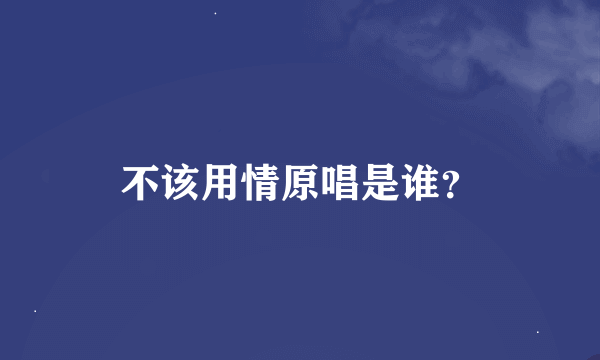 不该用情原唱是谁?